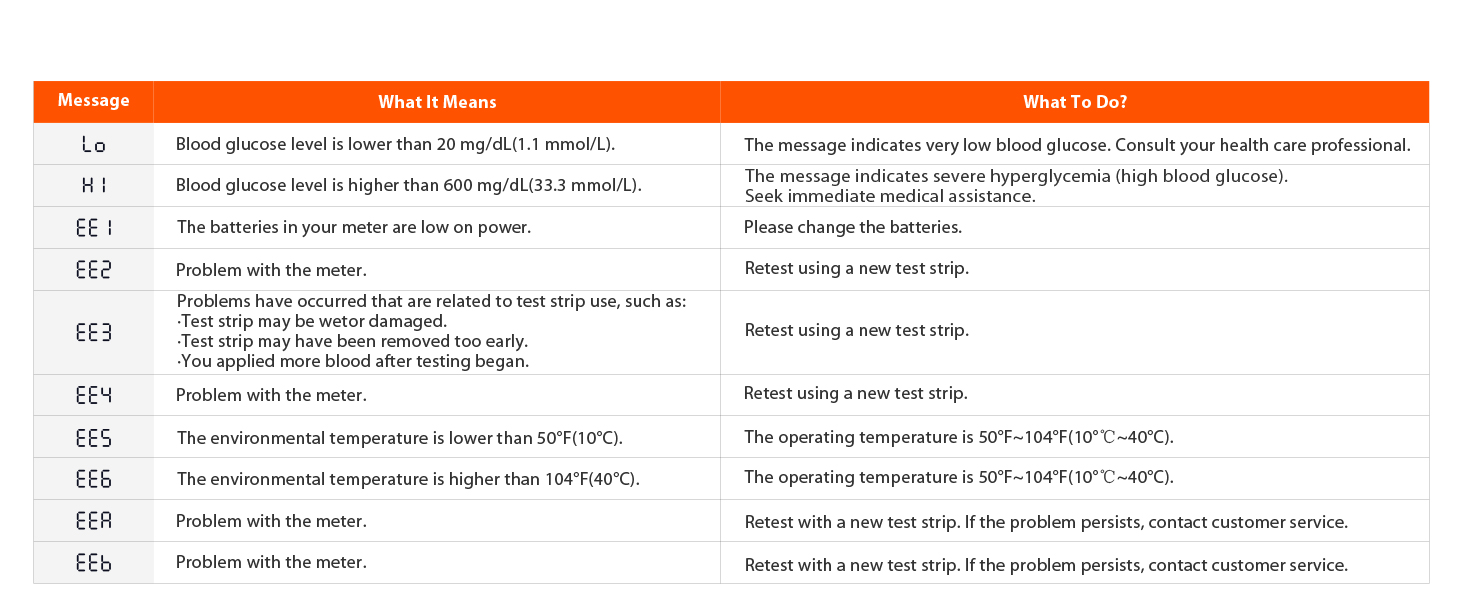 | Message | What It Means | What To Do? |
|---|---|---|
| Lo | Blood glucose level is lower than 20 mg/dL(1.1 mmol/L). | The message indicates very low blood glucose. Consult your health care professional. |
| HI | Blood glucose level is higher than 600 mg/dL(33.3 mmol/L). | The message indicates severe hyperglycemia (high blood glucose). Seek immediate medical assistance. |
| EE1 | The batteries in your meter are low on power. | Please change the batteries. |
| EE2 | Problem with the meter. | Retest using a new test strip. |
| EE3 | Problems have occurred that are related to test strip use, such as: ·Test strip may be wetor damaged. ·Test strip may have been removed too early. ·You applied more blood after testing began. | Retest using a new test strip. |
| EE4 | Problem with the meter. | Retest using a new test strip. |
| EE5 | The environmental temperature is lower than 50°F(10°C). | The operating temperature is 50°F~104°F(10°℃~40°C). |
| EE6 | The environmental temperature is higher than 104°F(40°C). | The operating temperature is 50°F~104°F(10°℃~40°C). |
| EEA | Problem with the meter. | Retest with a new test strip. If the problem persists, contact customer service. |
| EEb | Problem with the meter. | Retest with a new test strip. If the problem persists, contact customer service. |